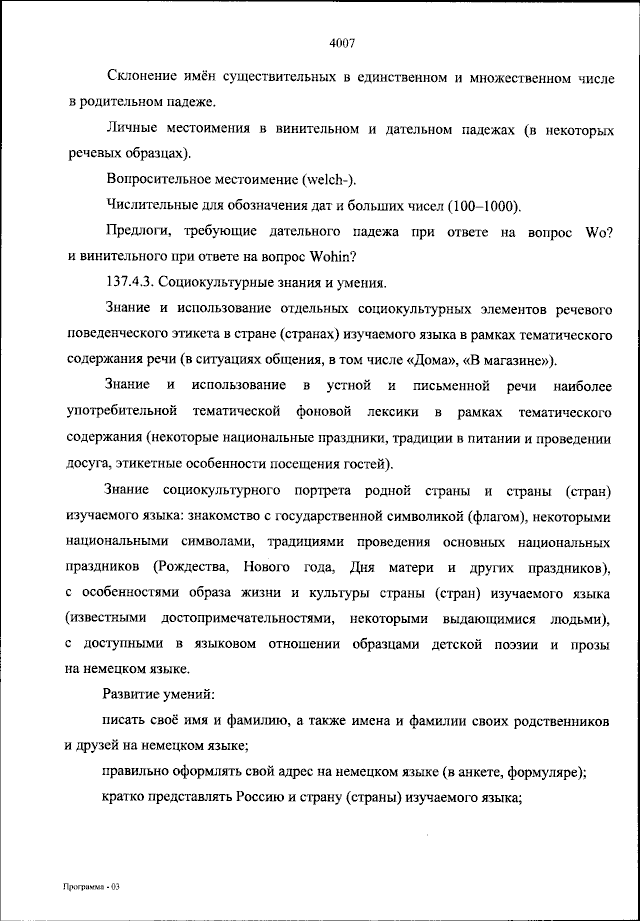 4007

Склонение имён существительных в единственном и множественном числе в родительном падеже.

Личные местоимения в винительном и дательном падежах (в некоторых речевых образцах).

Вопросительное местоимение (welch-).

Числительные для обозначения дат и больших чисел (100–1000).

Предлоги, требующие дательного падежа при ответе на вопрос Wo? и винительного при ответе на вопрос Wohin?

137.4.3. Социокультурные знания и умения.

Знание и использование отдельных социокультурных элементов речевого поведенческого этикета в стране (странах) изучаемого языка в рамках тематического содержания речи (в ситуациях общения, в том числе «Дома», «В магазине»).

Знание и использование в устной и письменной речи наиболее употребительной тематической фоновой лексики в рамках тематического содержания (некоторые национальные праздники, традиции в питании и проведении досуга, этикетные особенности посещения гостей).

Знание социокультурного портрета родной страны и страны (стран) изучаемого языка: знакомство с государственной символикой (флагом), некоторыми национальными символами, традициями проведения основных национальных праздников (Рождества, Нового года, Дня матери и других праздников), с особенностями образа жизни и культуры страны (стран) изучаемого языка (известными достопримечательностями, некоторыми выдающимися людьми), с доступными в языковом отношении образцами детской поэзии и прозы на немецком языке.

Развитие умений:

писать своё имя и фамилию, а также имена и фамилии своих родственников и друзей на немецком языке;

правильно оформлять свой адрес на немецком языке (в анкете, формуляре);

кратко представлять Россию и страну (страны) изучаемого языка;

Программа - 03